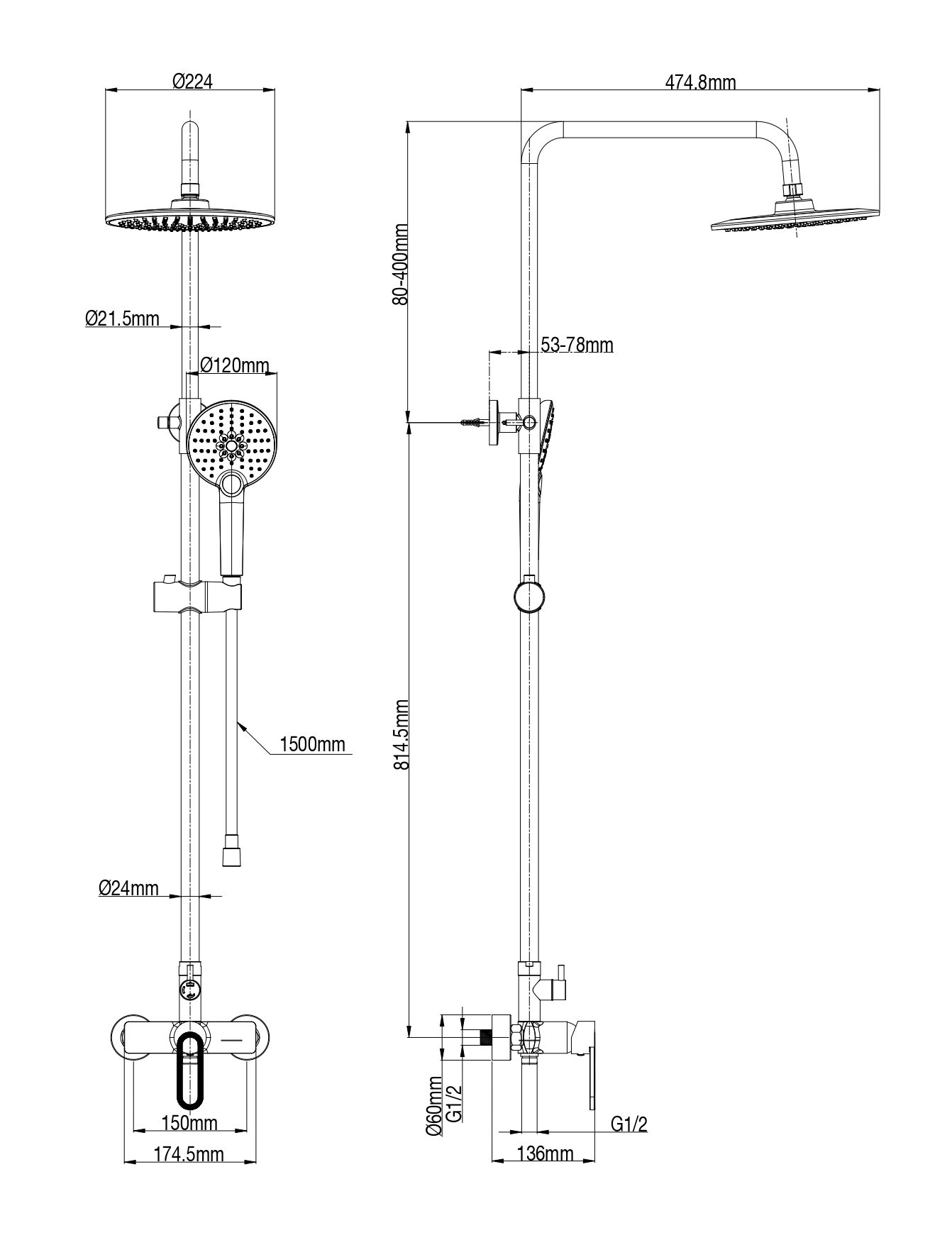 Ø224

Ø21.5mm

Ø120mm

1500mm

Ø24mm

150mm

174.5mm

474.8mm

80-400mm

53-78mm

814.5mm

Ø60mm

G1/2

G1/2

136mm